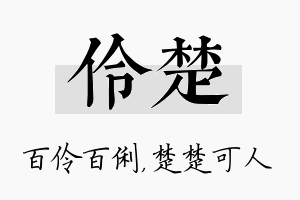 伶楚

百伶百俐，楚楚可人